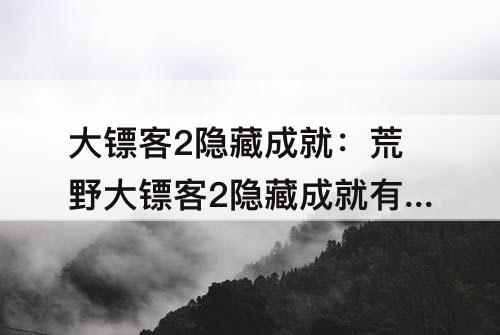 大镖客2隐藏成就：荒野大镖客2隐藏成就有...